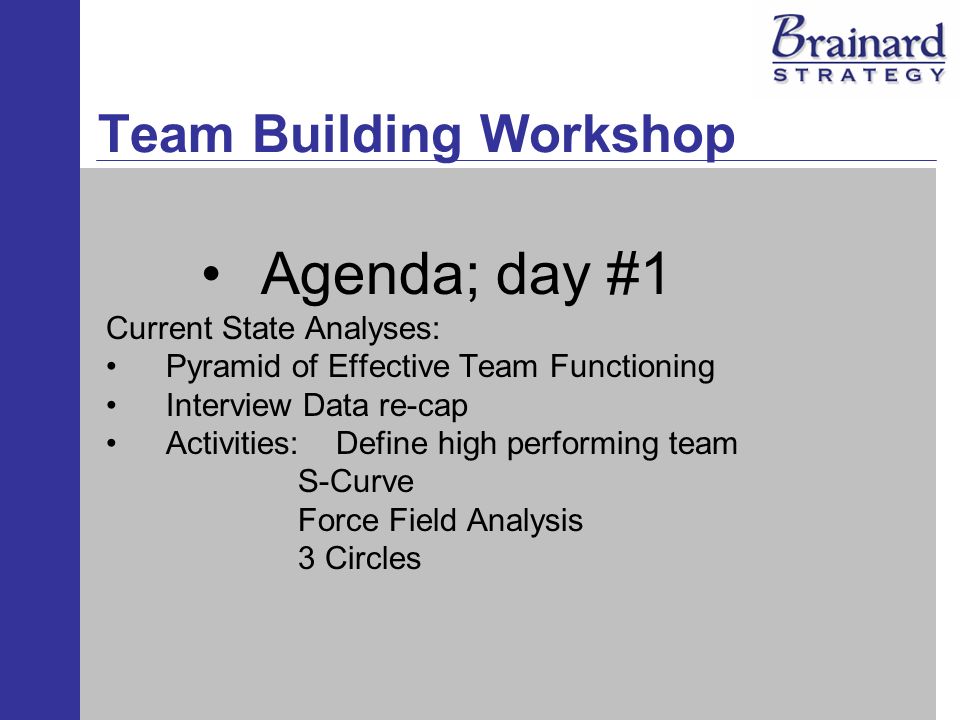 Brainard
STRATEGY

Team Building Workshop

• Agenda; day #1

Current State Analyses:

• Pyramid of Effective Team Functioning
• Interview Data re-cap
• Activities: Define high performing team
S-Curve
Force Field Analysis
3 Circles